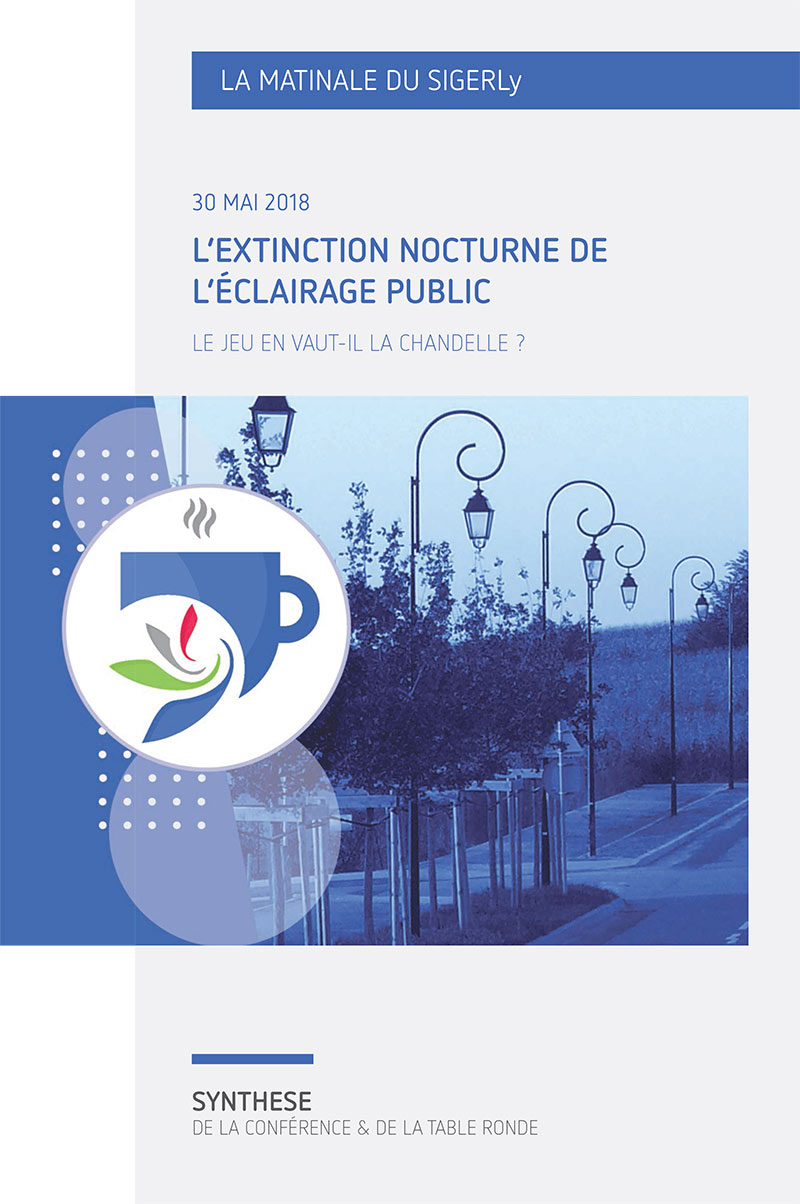 LA MATINALE DU SIGERLy

30 MAI 2018

L'EXTINCTION NOCTURNE DE L'ÉCLAIRAGE PUBLIC

LE JEU EN VAUT-IL LA CHANDELLE ?

SYNTHESE

DE LA CONFÉRENCE & DE LA TABLE RONDE